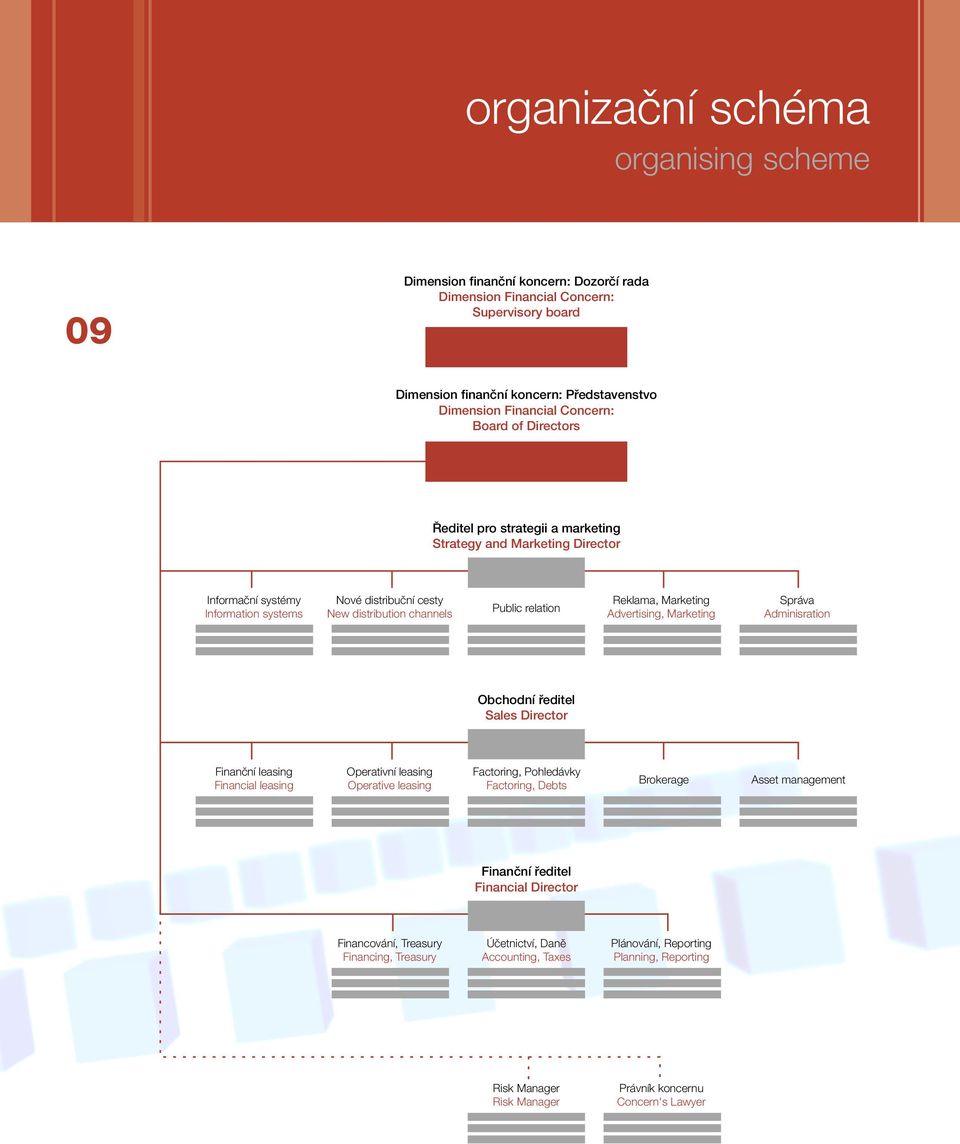 organizační schéma
organising scheme

09

Dimension finanční koncern: Dozorčí rada
Dimension Financial Concern: Supervisory board

Dimension finanční koncern: Představenstvo
Dimension Financial Concern: Board of Directors

Ředitel pro strategii a marketing
Strategy and Marketing Director

Informační systémy
Information systems

Nové distribuční cesty
New distribution channels

Public relation

Reklama, Marketing
Advertising, Marketing

Správa
Adminisration

Obchodní ředitel
Sales Director

Finanční leasing
Financial leasing

Operativní leasing
Operative leasing

Factoring, Pohledávky
Factoring, Debts

Brokerage

Asset management

Finanční ředitel
Financial Director

Financování, Treasury
Financing, Treasury

Účetnictví, Daně
Accounting, Taxes

Plánování, Reporting
Planning, Reporting

Risk Manager
Risk Manager

Právník koncernu
Concern's Lawyer